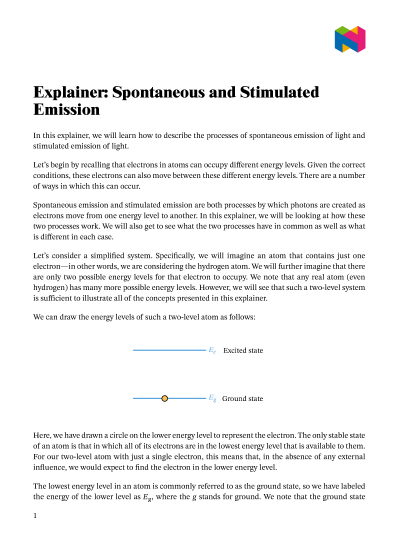 Explainer: Spontaneous and Stimulated Emission

In this explainer, we will learn how to describe the processes of spontaneous emission of light and stimulated emission of light.

Let's begin by recalling that electrons in atoms can occupy different energy levels. Given the correct conditions, these electrons can also move between these different energy levels. There are a number of ways in which this can occur.

Spontaneous emission and stimulated emission are both processes by which photons are created as electrons move from one energy level to another. In this explainer, we will be looking at how these two processes work. We will also get to see what the two processes have in common as well as what is different in each case.

Let's consider a simplified system. Specifically, we will imagine an atom that contains just one electron—in other words, we are considering the hydrogen atom. We will further imagine that there are only two possible energy levels for that electron to occupy. We note that any real atom (even hydrogen) has many more possible energy levels. However, we will see that such a two-level system is sufficient to illustrate all of the concepts presented in this explainer.

We can draw the energy levels of such a two-level atom as follows:

$E_e$ Excited state

$E_g$ Ground state

Here, we have drawn a circle on the lower energy level to represent the electron. The only stable state of an atom is that in which all of its electrons are in the lowest energy level that is available to them. For our two-level atom with just a single electron, this means that, in the absence of any external influence, we would expect to find the electron in the lower energy level.

The lowest energy level in an atom is commonly referred to as the ground state, so we have labeled the energy of the lower level as $E_g$, where the $g$ stands for ground. We note that the ground state

1